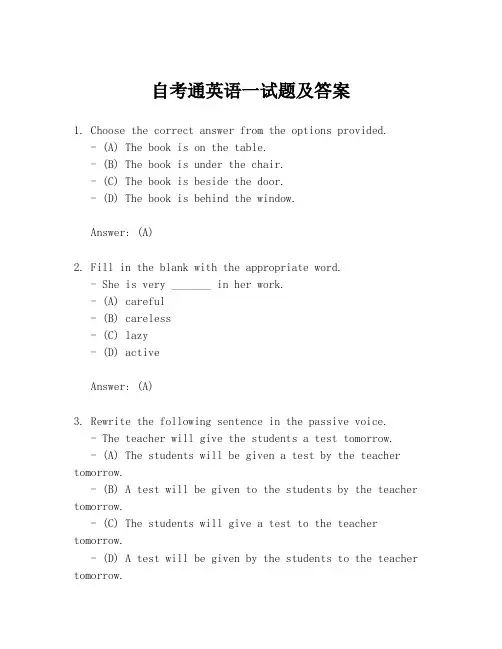 自考通英语一试题及答案

1. Choose the correct answer from the options provided.
- (A) The book is on the table.
- (B) The book is under the chair.
- (C) The book is beside the door.
- (D) The book is behind the window.

Answer: (A)

2. Fill in the blank with the appropriate word.
- She is very _______ in her work.
- (A) careful
- (B) careless
- (C) lazy
- (D) active

Answer: (A)

3. Rewrite the following sentence in the passive voice.
- The teacher will give the students a test tomorrow.
- (A) The students will be given a test by the teacher tomorrow.
- (B) A test will be given to the students by the teacher tomorrow.
- (C) The students will give a test to the teacher tomorrow.
- (D) A test will be given by the students to the teacher tomorrow.